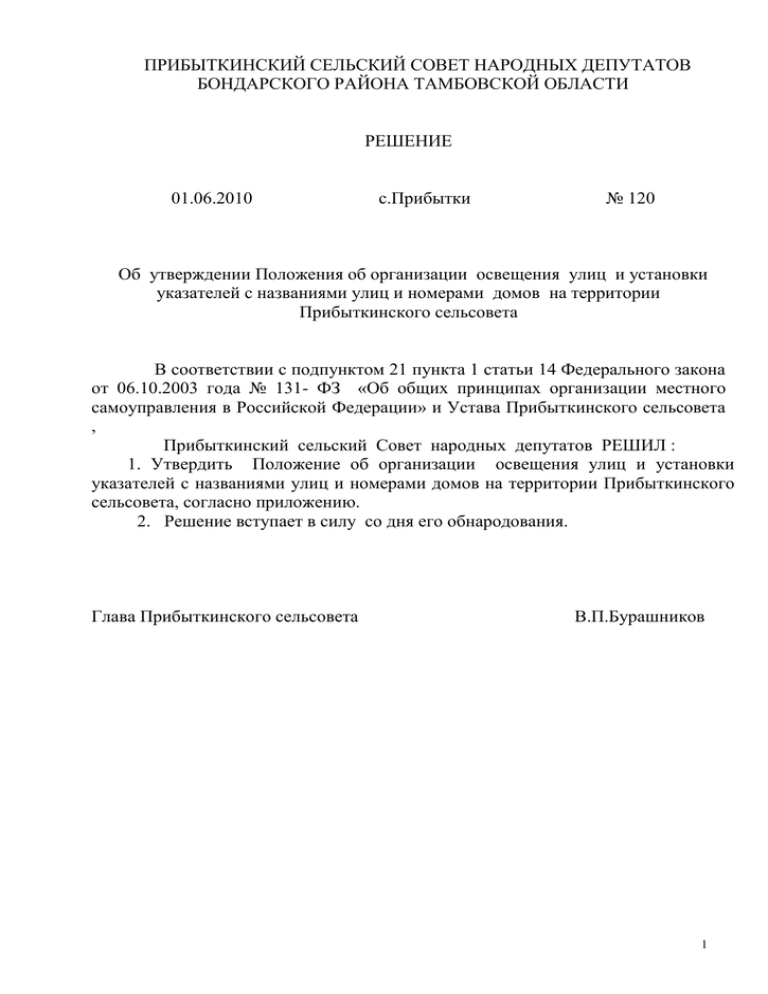 ПРИБЫТКИНСКИЙ СЕЛЬСКИЙ СОВЕТ НАРОДНЫХ ДЕПУТАТОВ БОНДАРСКОГО РАЙОНА ТАМБОВСКОЙ ОБЛАСТИ

РЕШЕНИЕ

01.06.2010 с.Прибытки № 120

Об утверждении Положения об организации освещения улиц и установки указателей с названиями улиц и номерами домов на территории Прибыткинского сельсовета

В соответствии с подпунктом 21 пункта 1 статьи 14 Федерального закона от 06.10.2003 года № 131- ФЗ «Об общих принципах организации местного самоуправления в Российской Федерации» и Устава Прибыткинского сельсовета ,

Прибыткинский сельский Совет народных депутатов РЕШИЛ :

1. Утвердить Положение об организации освещения улиц и установки указателей с названиями улиц и номерами домов на территории Прибыткинского сельсовета, согласно приложению.

2. Решение вступает в силу со дня его обнародования.

Глава Прибыткинского сельсовета В.П.Бурашников

1